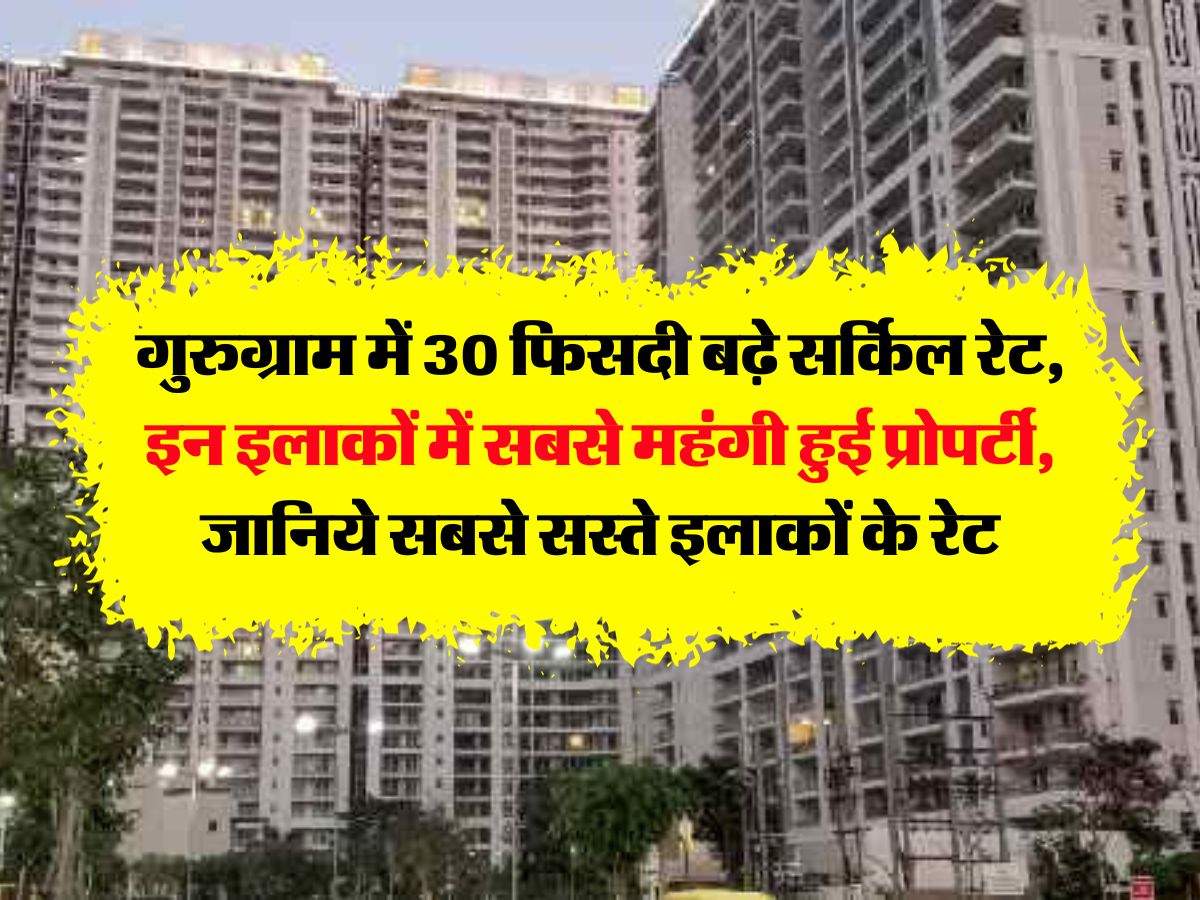 गुरुग्राम में 30 फिसदी बढ़े सर्किल रेट, इन इलाकों में सबसे महंगी हुई प्रोपर्टी, जानिये सबसे सस्ते इलाकों के रेट